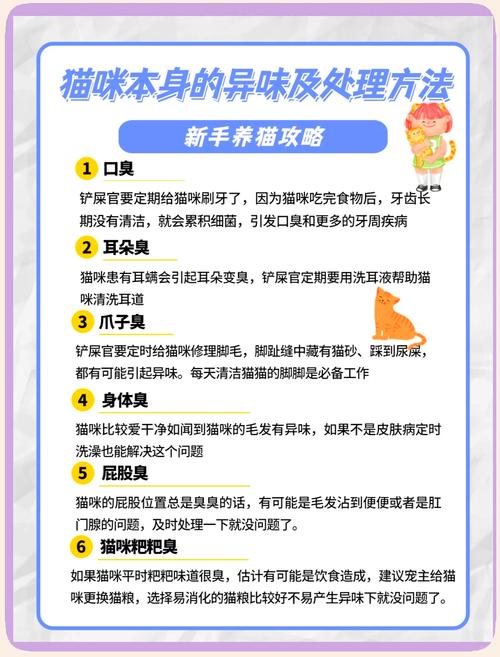 猫咪本身的异味及处理方法

新手养猫攻略

1 口臭

铲屎官要定期给猫咪刷牙了，因为猫咪吃完食物后，牙齿长期没有清洁，就会累积细菌，引发口臭和更多的牙周疾病

2 耳朵臭

猫咪患有耳螨会引起耳朵变臭，铲屎官定期要用洗耳液帮助猫咪清洗耳道

3 爪子臭

铲屎官要定时给猫咪修理脚毛，脚趾缝中藏有猫砂、踩到尿屎，都有可能引起异味。每天清洁猫猫的脚脚是必备工作

4 身体臭

猫咪比较爱干净如闻到猫咪的毛发有异味，如果不是皮肤病定时洗澡也能解决这个问题

5 屁股臭

猫咪的屁股位置总是臭臭的话，有可能是毛发沾到便便或者是肛门腺的问题，及时处理一下就没问题了。

6 猫咪粑粑臭

如果猫咪平时粑粑味道很臭，估计有可能是饮食造成，建议宠主给猫咪更换猫粮，选择易消化的猫粮比较好不易产生异味下就没问题了。